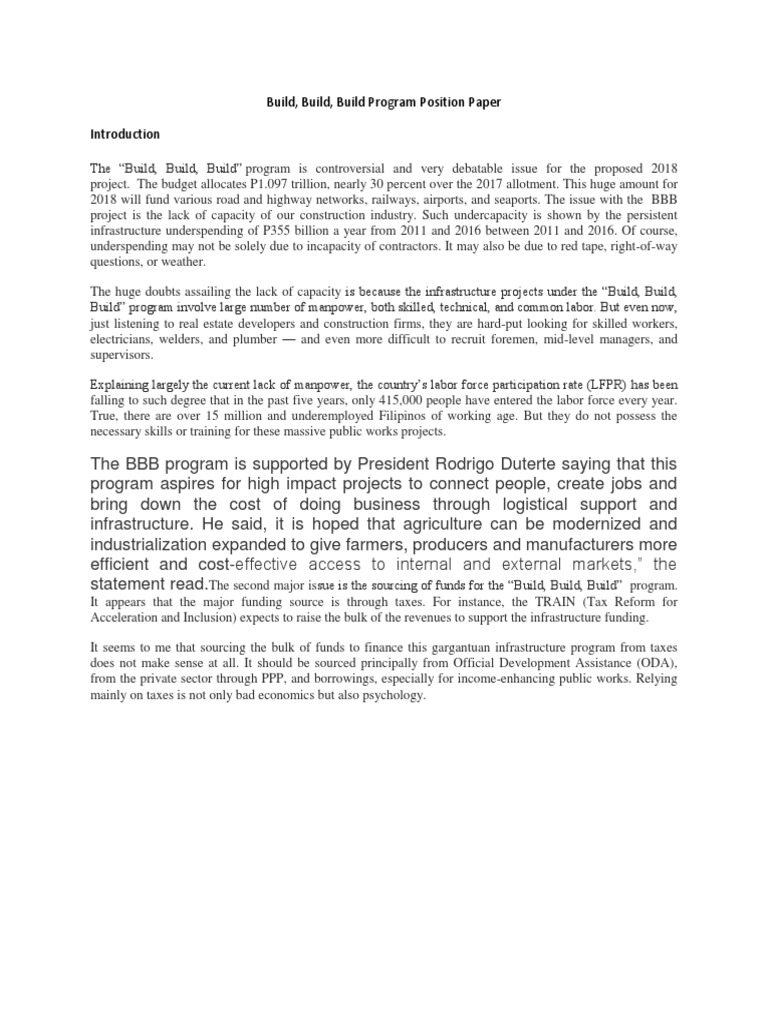 Build, Build, Build Program Position Paper

Introduction

The "Build, Build, Build" program is controversial and very debatable issue for the proposed 2018 project. The budget allocates P1.097 trillion, nearly 30 percent over the 2017 allotment. This huge amount for 2018 will fund various road and highway networks, railways, airports, and seaports. The issue with the BBB project is the lack of capacity of our construction industry. Such undercapacity is shown by the persistent infrastructure underspending of P355 billion a year from 2011 and 2016 between 2011 and 2016. Of course, underspending may not be solely due to incapacity of contractors. It may also be due to red tape, right-of-way questions, or weather.

The huge doubts assailing the lack of capacity is because the infrastructure projects under the "Build, Build, Build" program involve large number of manpower, both skilled, technical, and common labor. But even now, just listening to real estate developers and construction firms, they are hard-put looking for skilled workers, electricians, welders, and plumber — and even more difficult to recruit foremen, mid-level managers, and supervisors.

Explaining largely the current lack of manpower, the country's labor force participation rate (LFPR) has been falling to such degree that in the past five years, only 415,000 people have entered the labor force every year. True, there are over 15 million and underemployed Filipinos of working age. But they do not possess the necessary skills or training for these massive public works projects.

The BBB program is supported by President Rodrigo Duterte saying that this program aspires for high impact projects to connect people, create jobs and bring down the cost of doing business through logistical support and infrastructure. He said, it is hoped that agriculture can be modernized and industrialization expanded to give farmers, producers and manufacturers more efficient and cost-effective access to internal and external markets," the statement read.The second major issue is the sourcing of funds for the "Build, Build, Build" program. It appears that the major funding source is through taxes. For instance, the TRAIN (Tax Reform for Acceleration and Inclusion) expects to raise the bulk of the revenues to support the infrastructure funding.

It seems to me that sourcing the bulk of funds to finance this gargantuan infrastructure program from taxes does not make sense at all. It should be sourced principally from Official Development Assistance (ODA), from the private sector through PPP, and borrowings, especially for income-enhancing public works. Relying mainly on taxes is not only bad economics but also psychology.